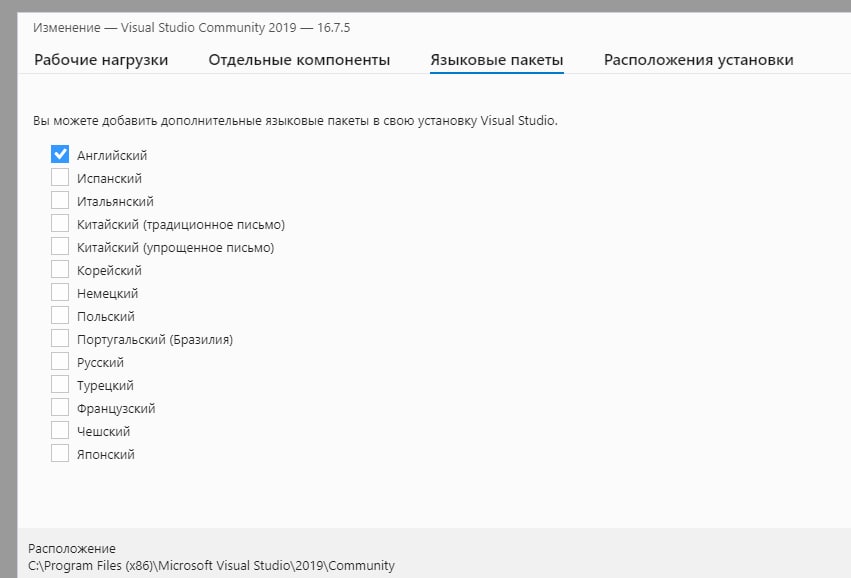 Изменение — Visual Studio Community 2019 — 16.7.5

Рабочие нагрузки   Отдельные компоненты   Языковые пакеты   Расположения установки

Вы можете добавить дополнительные языковые пакеты в свою установку Visual Studio.

Английский
Испанский
Итальянский
Китайский (традиционное письмо)
Китайский (упрощенное письмо)
Корейский
Немецкий
Польский
Португальский (Бразилия)
Русский
Турецкий
Французский
Чешский
Японский

Расположение
C:\Program Files (x86)\Microsoft Visual Studio\2019\Community